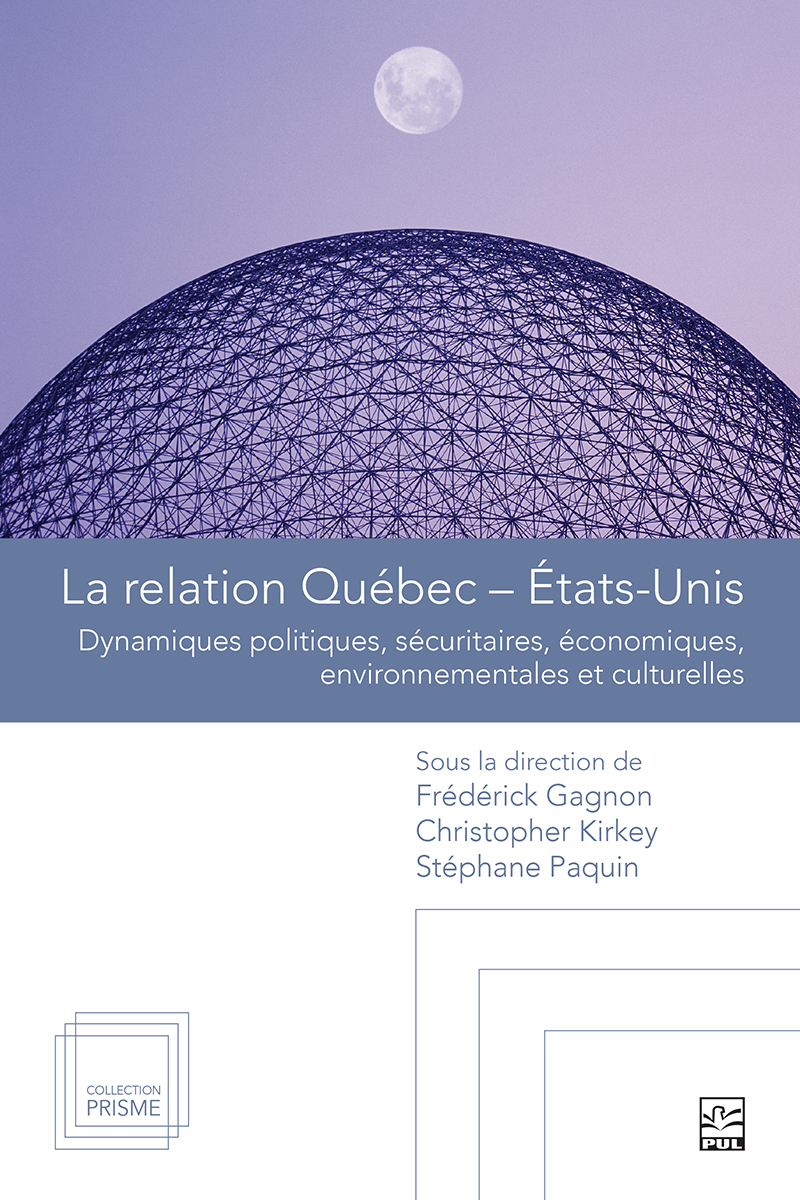 La relation Québec – États-Unis

Dynamiques politiques, sécuritaires, économiques, environnementales et culturelles

Sous la direction de
Frédérick Gagnon
Christopher Kirkey
Stéphane Paquin

COLLECTION
PRISME

PUL